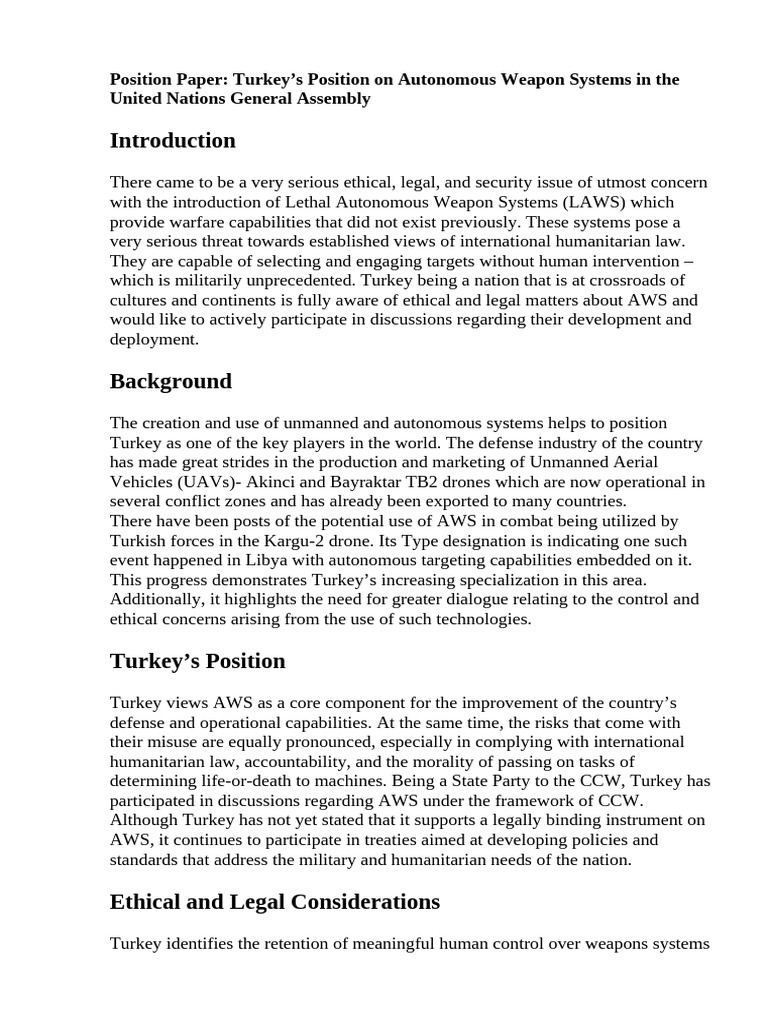 Position Paper: Turkey's Position on Autonomous Weapon Systems in the United Nations General Assembly

Introduction

There came to be a very serious ethical, legal, and security issue of utmost concern with the introduction of Lethal Autonomous Weapon Systems (LAWS) which provide warfare capabilities that did not exist previously. These systems pose a very serious threat towards established views of international humanitarian law. They are capable of selecting and engaging targets without human intervention – which is militarily unprecedented. Turkey being a nation that is at crossroads of cultures and continents is fully aware of ethical and legal matters about AWS and would like to actively participate in discussions regarding their development and deployment.

Background

The creation and use of unmanned and autonomous systems helps to position Turkey as one of the key players in the world. The defense industry of the country has made great strides in the production and marketing of Unmanned Aerial Vehicles (UAVs)- Akinci and Bayraktar TB2 drones which are now operational in several conflict zones and has already been exported to many countries.
There have been posts of the potential use of AWS in combat being utilized by Turkish forces in the Kargu-2 drone. Its Type designation is indicating one such event happened in Libya with autonomous targeting capabilities embedded on it. This progress demonstrates Turkey's increasing specialization in this area. Additionally, it highlights the need for greater dialogue relating to the control and ethical concerns arising from the use of such technologies.

Turkey's Position

Turkey views AWS as a core component for the improvement of the country's defense and operational capabilities. At the same time, the risks that come with their misuse are equally pronounced, especially in complying with international humanitarian law, accountability, and the morality of passing on tasks of determining life-or-death to machines. Being a State Party to the CCW, Turkey has participated in discussions regarding AWS under the framework of CCW. Although Turkey has not yet stated that it supports a legally binding instrument on AWS, it continues to participate in treaties aimed at developing policies and standards that address the military and humanitarian needs of the nation.

Ethical and Legal Considerations

Turkey identifies the retention of meaningful human control over weapons systems